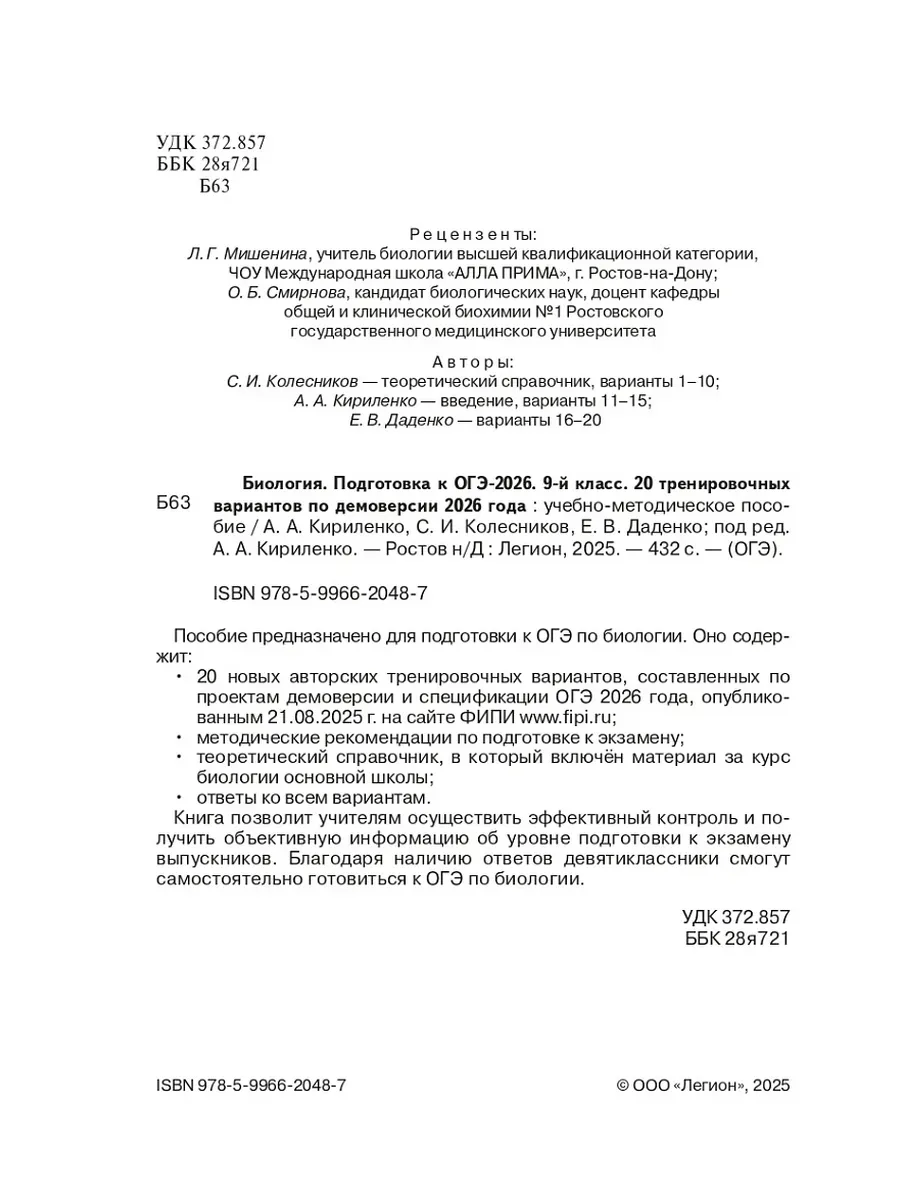 УДК 372.857
ББК 28я721
Б63

Рецензенты:
Л. Г. Мишенина, учитель биологии высшей квалификационной категории, ЧОУ Международная школа «АЛЛА ПРИМА», г. Ростов-на-Дону;
О. Б. Смирнова, кандидат биологических наук, доцент кафедры общей и клинической биохимии №1 Ростовского государственного медицинского университета

Авторы:
С. И. Колесников — теоретический справочник, варианты 1–10;
А. А. Кириленко — введение, варианты 11–15;
Е. В. Даденко — варианты 16–20

Б63 Биология. Подготовка к ОГЭ-2026. 9-й класс. 20 тренировочных вариантов по демоверсии 2026 года : учебно-методическое пособие / А. А. Кириленко, С. И. Колесников, Е. В. Даденко; под ред. А. А. Кириленко. — Ростов н/Д : Легион, 2025. — 432 с. — (ОГЭ).

ISBN 978-5-9966-2048-7

Пособие предназначено для подготовки к ОГЭ по биологии. Оно содержит:
• 20 новых авторских тренировочных вариантов, составленных по проектам демоверсии и спецификации ОГЭ 2026 года, опубликованным 21.08.2025 г. на сайте ФИПИ www.fipi.ru;
• методические рекомендации по подготовке к экзамену;
• теоретический справочник, в который включён материал за курс биологии основной школы;
• ответы ко всем вариантам.
Книга позволит учителям осуществить эффективный контроль и получить объективную информацию об уровне подготовки к экзамену выпускников. Благодаря наличию ответов девятиклассники смогут самостоятельно готовиться к ОГЭ по биологии.

УДК 372.857
ББК 28я721

ISBN 978-5-9966-2048-7
© ООО «Легион», 2025